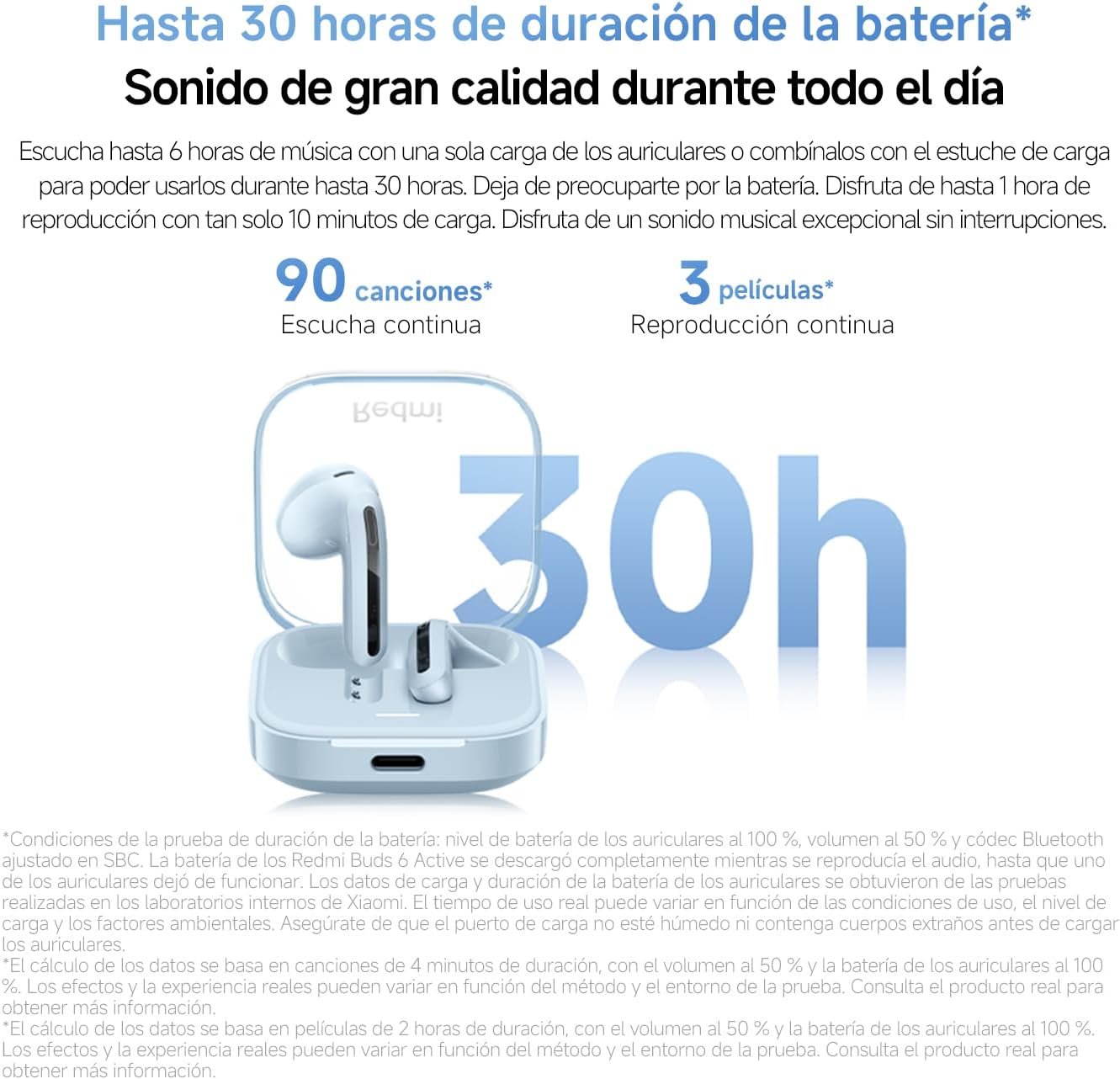 Hasta 30 horas de duración de la batería*
Sonido de gran calidad durante todo el día

Escucha hasta 6 horas de música con una sola carga de los auriculares o combínalos con el estuche de carga para poder usarlos durante hasta 30 horas. Deja de preocuparte por la batería. Disfruta de hasta 1 hora de reproducción con tan solo 10 minutos de carga. Disfruta de un sonido musical excepcional sin interrupciones.

90 canciones*
Escucha continua

3 películas*
Reproducción continua

Redmi

30h

*Condiciones de la prueba de duración de la batería: nivel de batería de los auriculares al 100 %, volumen al 50 % y códec Bluetooth ajustado en SBC. La batería de los Redmi Buds 6 Active se descargó completamente mientras se reproducía el audio, hasta que uno de los auriculares dejó de funcionar. Los datos de carga y duración de la batería de los auriculares se obtuvieron de las pruebas realizadas en los laboratorios internos de Xiaomi. El tiempo de uso real puede variar en función de las condiciones de uso, el nivel de carga y los factores ambientales. Asegúrate de que el puerto de carga no esté húmedo ni contenga cuerpos extraños antes de cargar los auriculares.
*El cálculo de los datos se basa en canciones de 4 minutos de duración, con el volumen al 50 % y la batería de los auriculares al 100 %. Los efectos y la experiencia reales pueden variar en función del método y el entorno de la prueba. Consulta el producto real para obtener más información.
*El cálculo de los datos se basa en películas de 2 horas de duración, con el volumen al 50 % y la batería de los auriculares al 100 %. Los efectos y la experiencia reales pueden variar en función del método y el entorno de la prueba. Consulta el producto real para obtener más información.